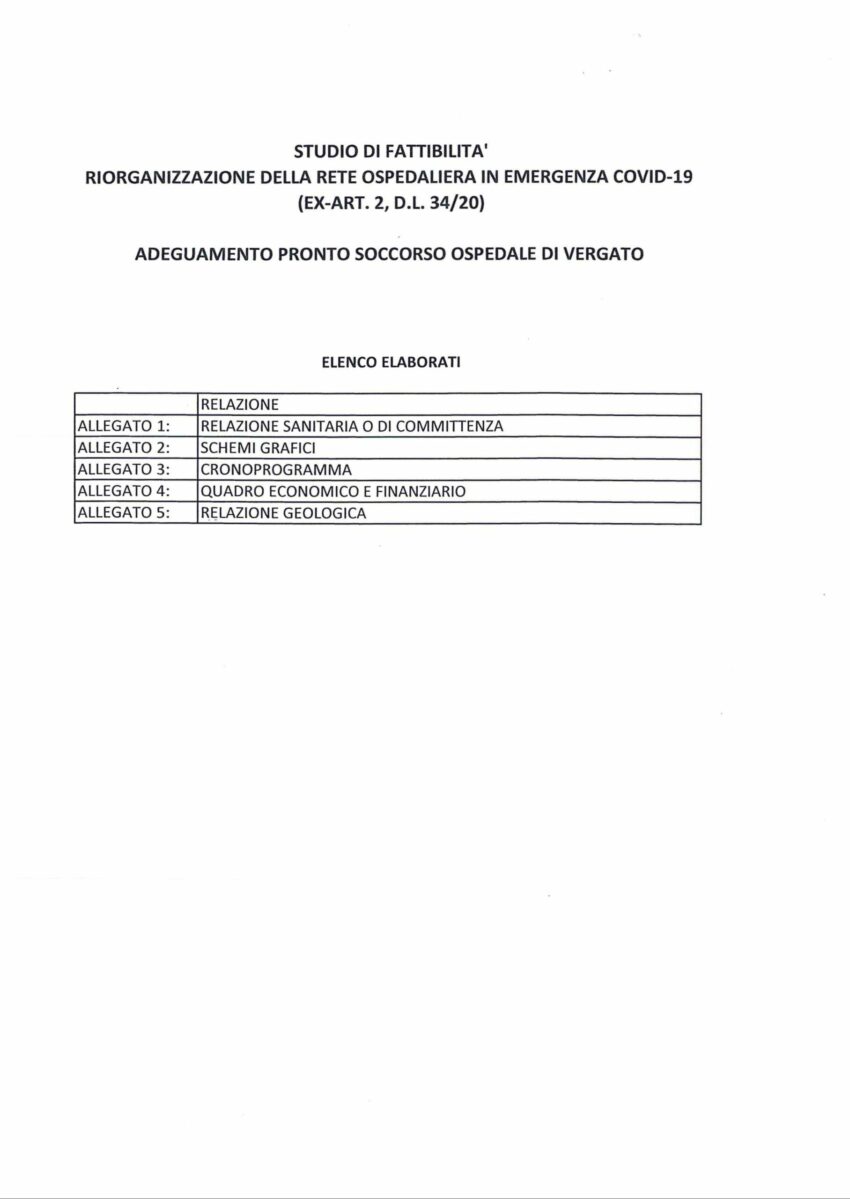 STUDIO DI FATTIBILITA'
RIORGANIZZAZIONE DELLA RETE OSPEDALIERA IN EMERGENZA COVID-19
(EX-ART. 2, D.L. 34/20)

ADEGUAMENTO PRONTO SOCCORSO OSPEDALE DI VERGATO

ELENCO ELABORATI

| | RELAZIONE |
|---|---|
| ALLEGATO 1: | RELAZIONE SANITARIA O DI COMMITTENZA |
| ALLEGATO 2: | SCHEMI GRAFICI |
| ALLEGATO 3: | CRONOPROGRAMMA |
| ALLEGATO 4: | QUADRO ECONOMICO E FINANZIARIO |
| ALLEGATO 5: | RELAZIONE GEOLOGICA |